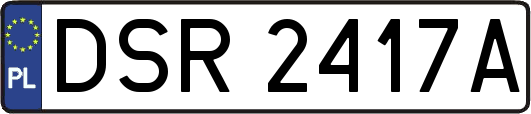 PL
DSR 2417A